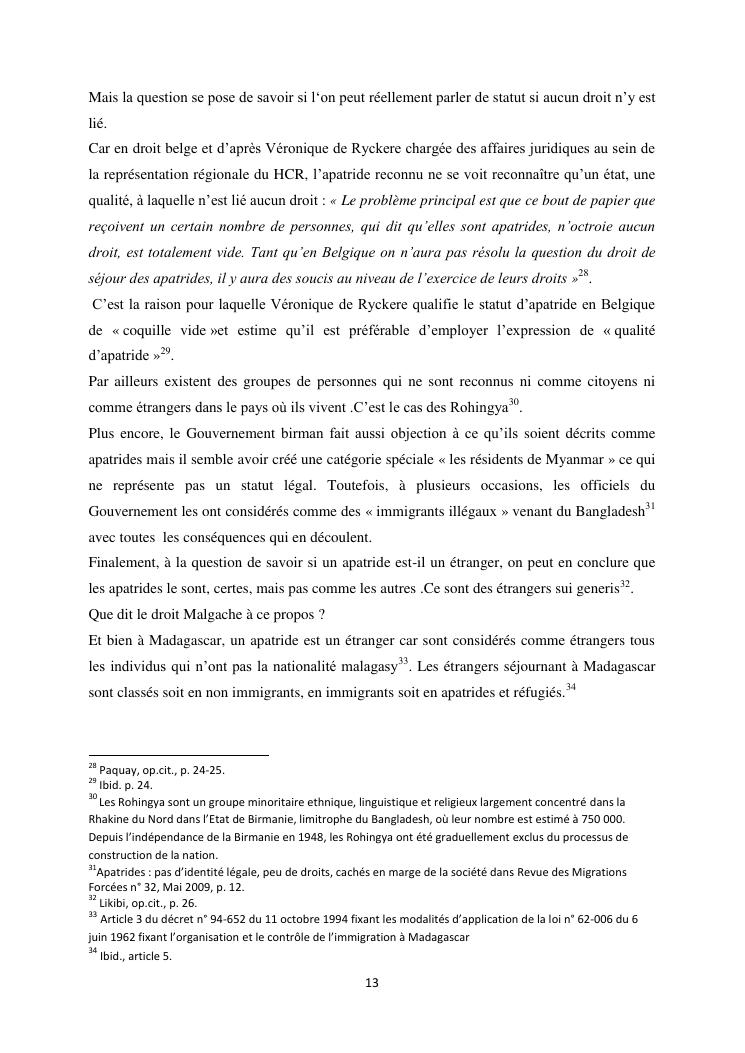 Mais la question se pose de savoir si l'on peut réellement parler de statut si aucun droit n'y est lié.

Car en droit belge et d'après Véronique de Ryckere chargée des affaires juridiques au sein de la représentation régionale du HCR, l'apatride reconnu ne se voit reconnaître qu'un état, une qualité, à laquelle n'est lié aucun droit : « Le problème principal est que ce bout de papier que reçoivent un certain nombre de personnes, qui dit qu'elles sont apatrides, n'octroie aucun droit, est totalement vide. Tant qu'en Belgique on n'aura pas résolu la question du droit de séjour des apatrides, il y aura des soucis au niveau de l'exercice de leurs droits »$^{28}$.

C'est la raison pour laquelle Véronique de Ryckere qualifie le statut d'apatride en Belgique de « coquille vide »et estime qu'il est préférable d'employer l'expression de « qualité d'apatride »$^{29}$.

Par ailleurs existent des groupes de personnes qui ne sont reconnus ni comme citoyens ni comme étrangers dans le pays où ils vivent .C'est le cas des Rohingya$^{30}$.

Plus encore, le Gouvernement birman fait aussi objection à ce qu'ils soient décrits comme apatrides mais il semble avoir créé une catégorie spéciale « les résidents de Myanmar » ce qui ne représente pas un statut légal. Toutefois, à plusieurs occasions, les officiels du Gouvernement les ont considérés comme des « immigrants illégaux » venant du Bangladesh$^{31}$ avec toutes les conséquences qui en découlent.

Finalement, à la question de savoir si un apatride est-il un étranger, on peut en conclure que les apatrides le sont, certes, mais pas comme les autres .Ce sont des étrangers sui generis$^{32}$.

Que dit le droit Malgache à ce propos ?

Et bien à Madagascar, un apatride est un étranger car sont considérés comme étrangers tous les individus qui n'ont pas la nationalité malagasy$^{33}$. Les étrangers séjournant à Madagascar sont classés soit en non immigrants, en immigrants soit en apatrides et réfugiés.$^{34}$

$^{28}$ Paquay, op.cit., p. 24-25.
$^{29}$ Ibid. p. 24.
$^{30}$ Les Rohingya sont un groupe minoritaire ethnique, linguistique et religieux largement concentré dans la Rhakine du Nord dans l'Etat de Birmanie, limitrophe du Bangladesh, où leur nombre est estimé à 750 000. Depuis l'indépendance de la Birmanie en 1948, les Rohingya ont été graduellement exclus du processus de construction de la nation.
$^{31}$Apatrides : pas d'identité légale, peu de droits, cachés en marge de la société dans Revue des Migrations Forcées n° 32, Mai 2009, p. 12.
$^{32}$ Likibi, op.cit., p. 26.
$^{33}$ Article 3 du décret n° 94-652 du 11 octobre 1994 fixant les modalités d'application de la loi n° 62-006 du 6 juin 1962 fixant l'organisation et le contrôle de l'immigration à Madagascar
$^{34}$ Ibid., article 5.

13